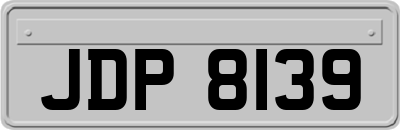 JDP 8139